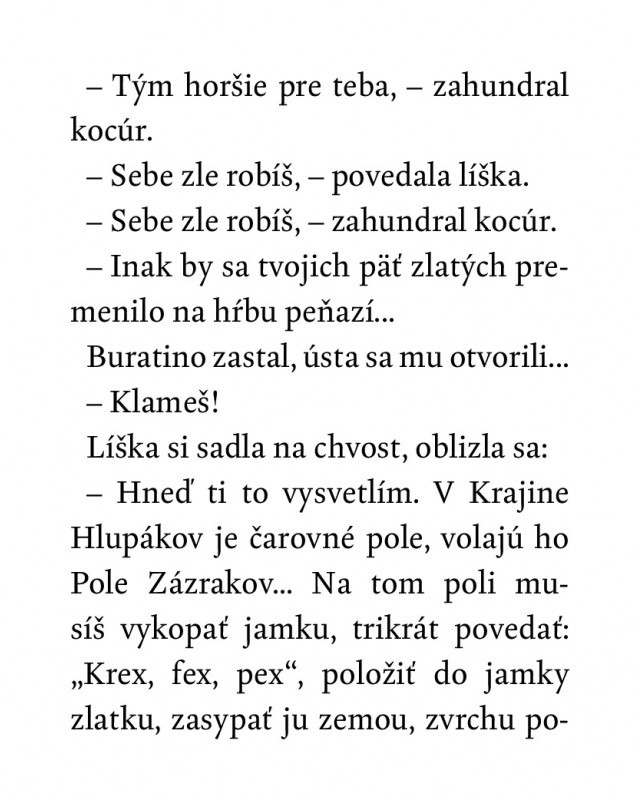 – Tým horšie pre teba, – zahundral kocúr.

– Sebe zle robíš, – povedala líška.

– Sebe zle robíš, – zahundral kocúr.

– Inak by sa tvojich päť zlatých premenilo na hŕbu peňazí...

Buratino zastal, ústa sa mu otvorili...

– Klameš!

Líška si sadla na chvost, oblizla sa:

– Hneď ti to vysvetlím. V Krajine Hlupákov je čarovné pole, volajú ho Pole Zázrakov... Na tom poli musíš vykopať jamku, trikrát povedať: „Krex, fex, pex“, položiť do jamky zlatku, zasypať ju zemou, zvrchu po-